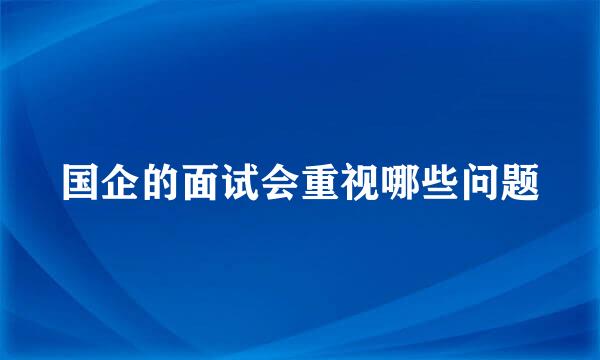 国企的面试会重视哪些问题